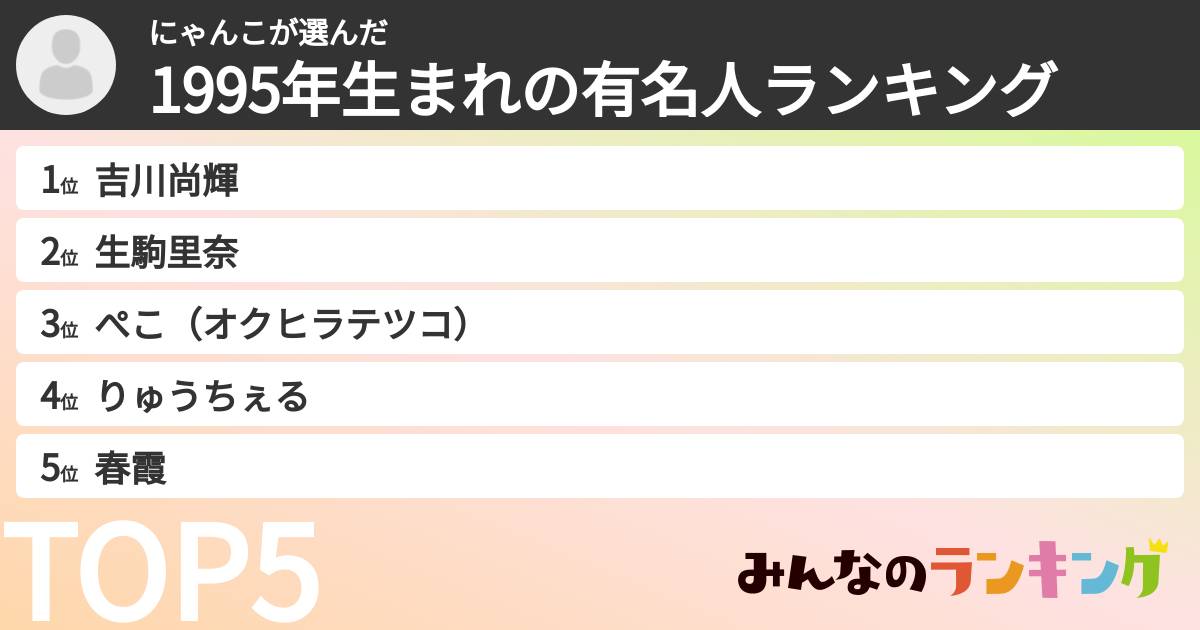 にゃんこが選んだ
1995年生まれの有名人ランキング

1位 吉川尚輝
2位 生駒里奈
3位 ぺこ（オクヒラテツコ）
4位 りゅうちぇる
5位 春霞

TOP5

みんなのランキング